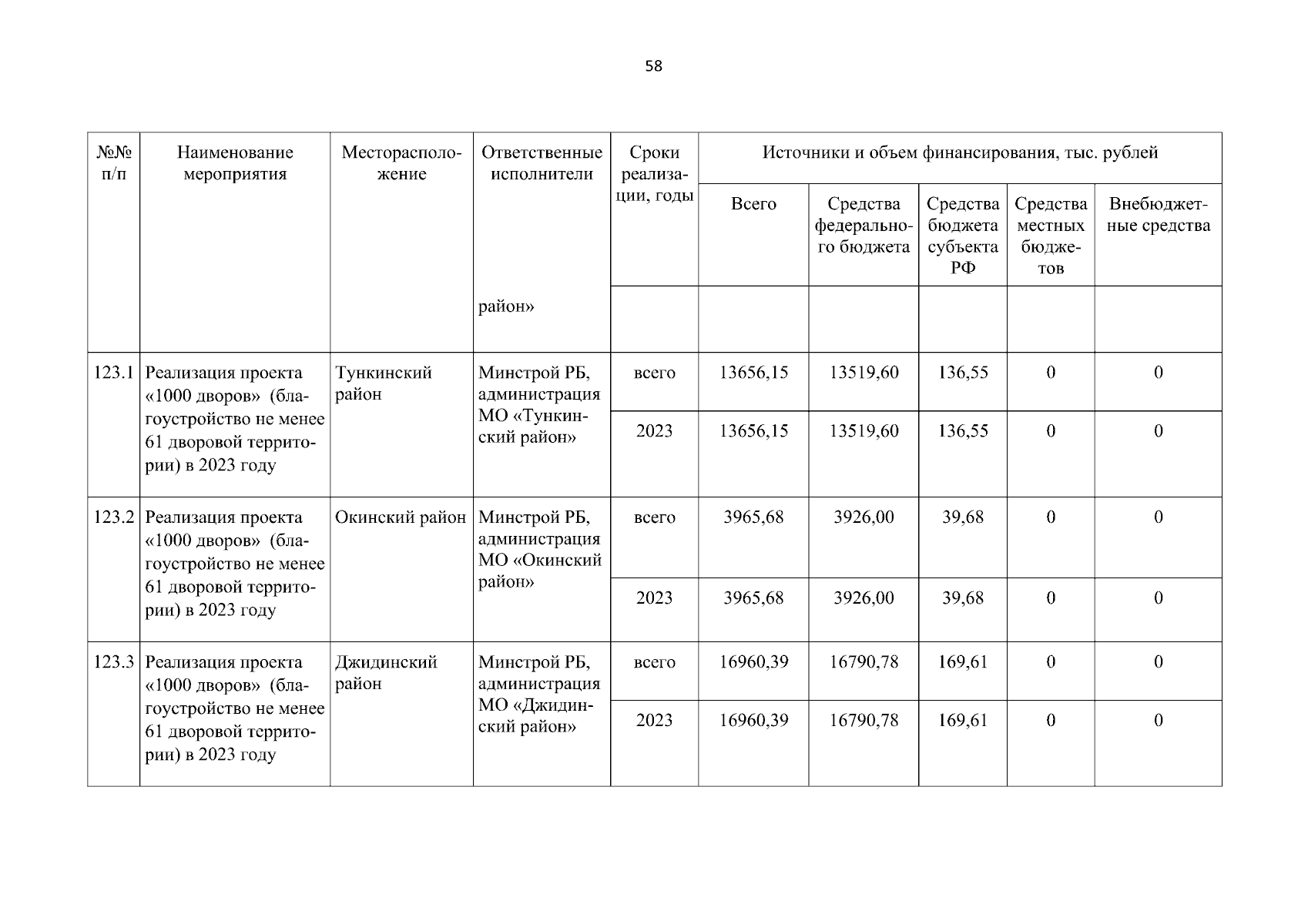 58

| №№ п/п | Наименование мероприятия | Месторасположение | Ответственные исполнители | Сроки реализации, годы | Источники и объем финансирования, тыс. рублей | | | | |
|---|---|---|---|---|---|---|---|---|---|
| | | | | | Всего | Средства федерального бюджета | Средства бюджета субъекта РФ | Средства местных бюджетов | Внебюджетные средства |
| | | | район» | | | | | | |
| 123.1 | Реализация проекта «1000 дворов» (благоустройство не менее 61 дворовой территории) в 2023 году | Тункинский район | Минстрой РБ, администрация МО «Тункинский район» | всего | 13656,15 | 13519,60 | 136,55 | 0 | 0 |
| | | | | 2023 | 13656,15 | 13519,60 | 136,55 | 0 | 0 |
| 123.2 | Реализация проекта «1000 дворов» (благоустройство не менее 61 дворовой территории) в 2023 году | Окинский район | Минстрой РБ, администрация МО «Окинский район» | всего | 3965,68 | 3926,00 | 39,68 | 0 | 0 |
| | | | | 2023 | 3965,68 | 3926,00 | 39,68 | 0 | 0 |
| 123.3 | Реализация проекта «1000 дворов» (благоустройство не менее 61 дворовой территории) в 2023 году | Джидинский район | Минстрой РБ, администрация МО «Джидинский район» | всего | 16960,39 | 16790,78 | 169,61 | 0 | 0 |
| | | | | 2023 | 16960,39 | 16790,78 | 169,61 | 0 | 0 |